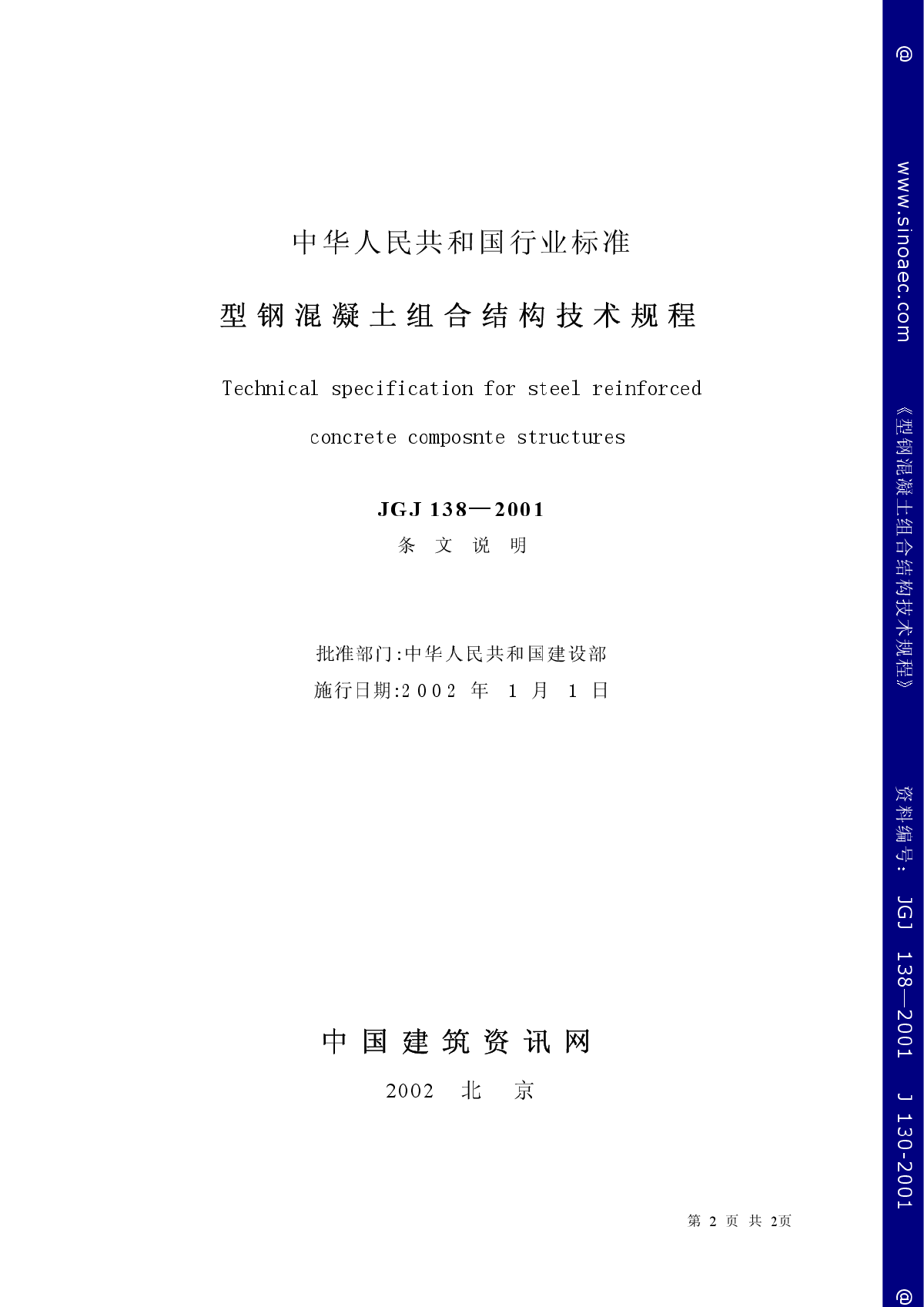 中华人民共和国行业标准

型钢混凝土组合结构技术规程

Technical specification for steel reinforced concrete composnte structures

JGJ 138—2001

条 文 说 明

批准部门:中华人民共和国建设部

施行日期:2002 年 1 月 1 日

中国建筑资讯网

2002 北 京

第 2 页 共 2页

@ www.sinoaec.com 《型钢混凝土组合结构技术规程》 资料编号: JGJ 138—2001 J 130-2001 @